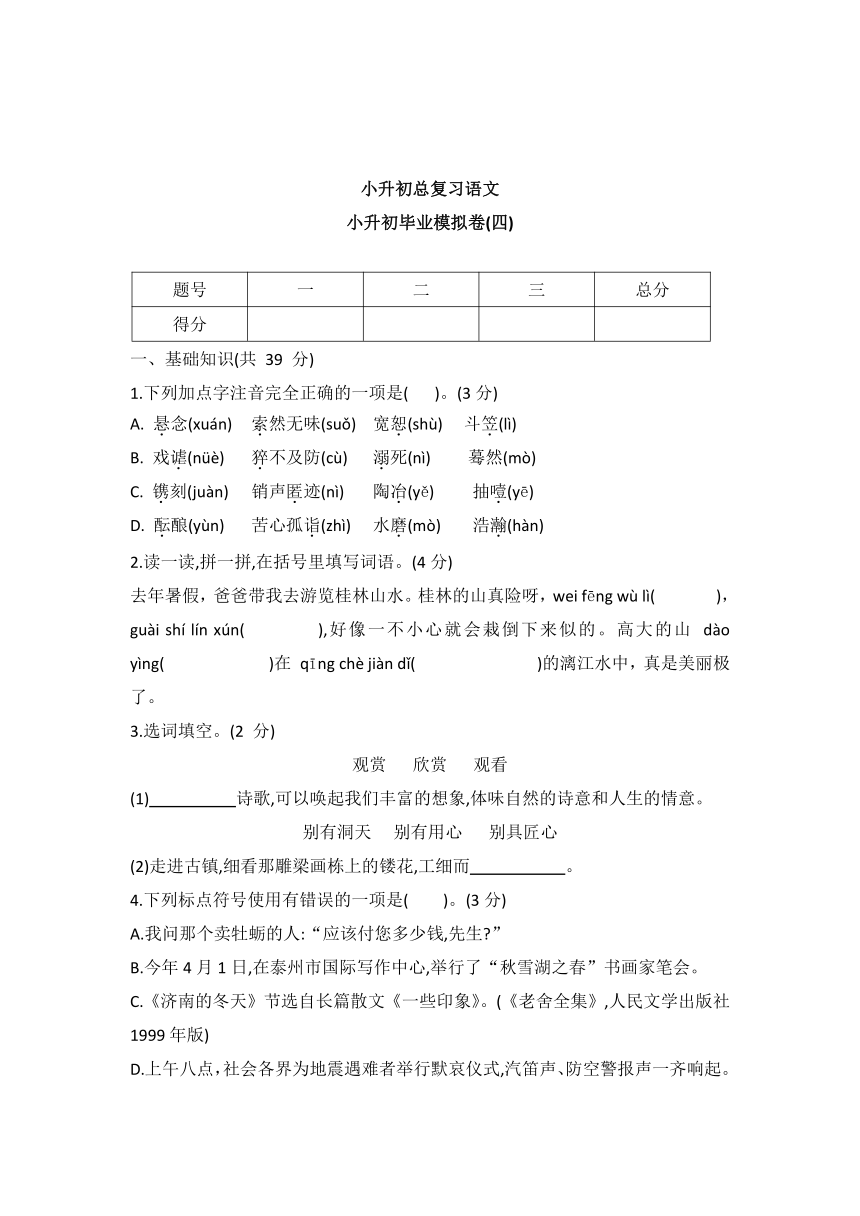 小升初总复习语文

小升初毕业模拟卷(四)

| 题号 | 一 | 二 | 三 | 总分 |
|---|---|---|---|---|
| 得分 | | | | |

一、基础知识(共 39 分)

1.下列加点字注音完全正确的一项是(　　)。(3 分)

A. 悬念(xuán)　索然无味(suǒ)　宽恕(shù)　斗笠(lì)

B. 戏谑(nüè)　猝不及防(cù)　溺死(nì)　蓦然(mò)

C. 镌刻(juàn)　销声匿迹(nì)　陶冶(yě)　抽噎(yē)

D. 酝酿(yùn)　苦心孤诣(zhì)　水磨(mò)　浩瀚(hàn)

2.读一读,拼一拼,在括号里填写词语。(4 分)

去年暑假，爸爸带我去游览桂林山水。桂林的山真险呀，wei fēng wù lì(　　　　)，guài shí lín xún(　　　　),好像一不小心就会栽倒下来似的。高大的山 dào yìng(　　　　)在 qīng chè jiàn dǐ(　　　　)的漓江水中，真是美丽极了。

3.选词填空。(2 分)

观赏　欣赏　观看

(1)__________诗歌,可以唤起我们丰富的想象,体味自然的诗意和人生的情意。

别有洞天　别有用心　别具匠心

(2)走进古镇,细看那雕梁画栋上的镂花,工细而__________。

4.下列标点符号使用有错误的一项是(　　)。(3 分)

A.我问那个卖牡蛎的人:“应该付您多少钱,先生?”

B.今年 4 月 1 日,在泰州市国际写作中心,举行了“秋雪湖之春”书画家笔会。

C.《济南的冬天》节选自长篇散文《一些印象》。(《老舍全集》,人民文学出版社 1999 年版)

D.上午八点,社会各界为地震遇难者举行默哀仪式,汽笛声、防空警报声一齐响起。